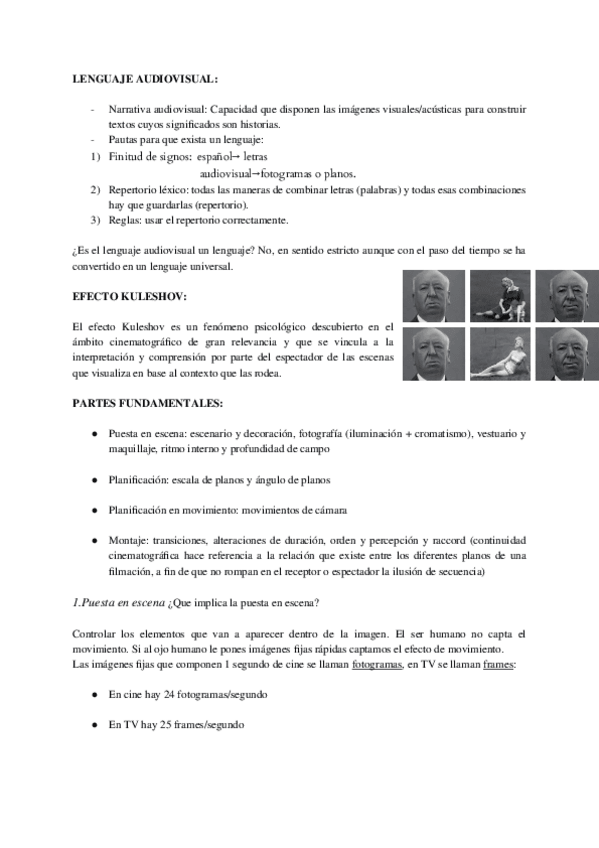 LENGUAJE AUDIOVISUAL:

- Narrativa audiovisual: Capacidad que disponen las imágenes visuales/acústicas para construir textos cuyos significados son historias.
- Pautas para que exista un lenguaje:
1) Finitud de signos: español→ letras
audiovisual→fotogramas o planos.
2) Repertorio léxico: todas las maneras de combinar letras (palabras) y todas esas combinaciones hay que guardarlas (repertorio).
3) Reglas: usar el repertorio correctamente.

¿Es el lenguaje audiovisual un lenguaje? No, en sentido estricto aunque con el paso del tiempo se ha convertido en un lenguaje universal.

EFECTO KULESHOV:

El efecto Kuleshov es un fenómeno psicológico descubierto en el ámbito cinematográfico de gran relevancia y que se vincula a la interpretación y comprensión por parte del espectador de las escenas que visualiza en base al contexto que las rodea.

PARTES FUNDAMENTALES:

● Puesta en escena: escenario y decoración, fotografía (iluminación + cromatismo), vestuario y maquillaje, ritmo interno y profundidad de campo

● Planificación: escala de planos y ángulo de planos

● Planificación en movimiento: movimientos de cámara

● Montaje: transiciones, alteraciones de duración, orden y percepción y raccord (continuidad cinematográfica hace referencia a la relación que existe entre los diferentes planos de una filmación, a fin de que no rompan en el receptor o espectador la ilusión de secuencia)

1.Puesta en escena ¿Que implica la puesta en escena?

Controlar los elementos que van a aparecer dentro de la imagen. El ser humano no capta el movimiento. Si al ojo humano le pones imágenes fijas rápidas captamos el efecto de movimiento.
Las imágenes fijas que componen 1 segundo de cine se llaman fotogramas, en TV se llaman frames:

● En cine hay 24 fotogramas/segundo

● En TV hay 25 frames/segundo